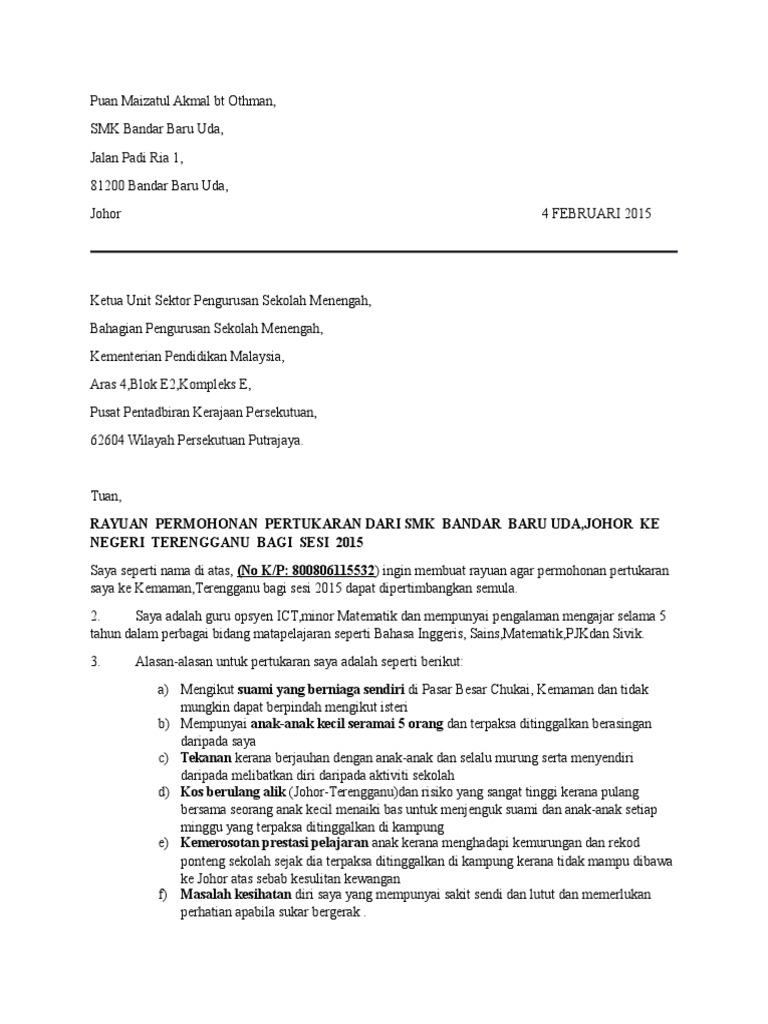 Puan Maizatul Akmal bt Othman,

SMK Bandar Baru Uda,

Jalan Padi Ria 1,

81200 Bandar Baru Uda,

Johor 4 FEBRUARI 2015

Ketua Unit Sektor Pengurusan Sekolah Menengah,

Bahagian Pengurusan Sekolah Menengah,

Kementerian Pendidikan Malaysia,

Aras 4,Blok E2,Kompleks E,

Pusat Pentadbiran Kerajaan Persekutuan,

62604 Wilayah Persekutuan Putrajaya.

Tuan,

RAYUAN PERMOHONAN PERTUKARAN DARI SMK BANDAR BARU UDA,JOHOR KE NEGERI TERENGGANU BAGI SESI 2015

Saya seperti nama di atas, (No K/P: 800806115532) ingin membuat rayuan agar permohonan pertukaran saya ke Kemaman,Terengganu bagi sesi 2015 dapat dipertimbangkan semula.

2. Saya adalah guru opsyen ICT,minor Matematik dan mempunyai pengalaman mengajar selama 5 tahun dalam perbagai bidang matapelajaran seperti Bahasa Inggeris, Sains,Matematik,PJKdan Sivik.

3. Alasan-alasan untuk pertukaran saya adalah seperti berikut:

a) Mengikut suami yang berniaga sendiri di Pasar Besar Chukai, Kemaman dan tidak mungkin dapat berpindah mengikut isteri
b) Mempunyai anak-anak kecil seramai 5 orang dan terpaksa ditinggalkan berasingan daripada saya
c) Tekanan kerana berjauhan dengan anak-anak dan selalu murung serta menyendiri daripada melibatkan diri daripada aktiviti sekolah
d) Kos berulang alik (Johor-Terengganu)dan risiko yang sangat tinggi kerana pulang bersama seorang anak kecil menaiki bas untuk menjenguk suami dan anak-anak setiap minggu yang terpaksa ditinggalkan di kampung
e) Kemerosotan prestasi pelajaran anak kerana menghadapi kemurungan dan rekod ponteng sekolah sejak dia terpaksa ditinggalkan di kampung kerana tidak mampu dibawa ke Johor atas sebab kesulitan kewangan
f) Masalah kesihatan diri saya yang mempunyai sakit sendi dan lutut dan memerlukan perhatian apabila sukar bergerak .